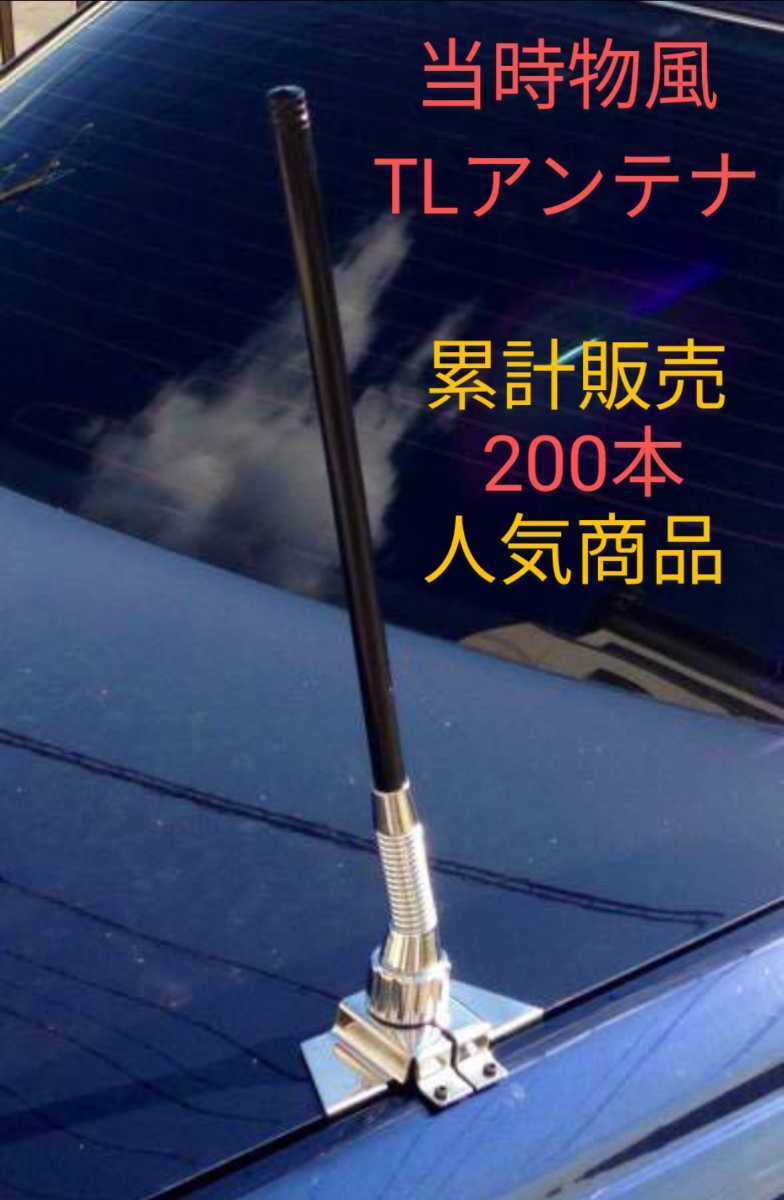 当時物風
TLアンテナ

累計販売
200本
人気商品